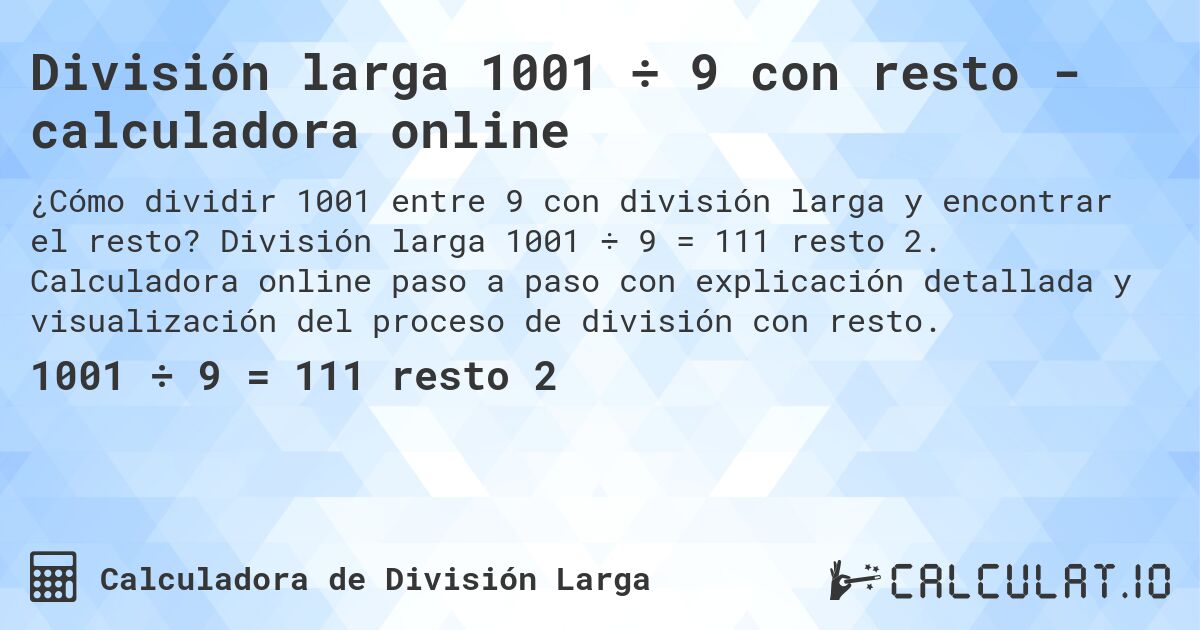 División larga 1001 ÷ 9 con resto - calculadora online

¿Cómo dividir 1001 entre 9 con división larga y encontrar el resto? División larga 1001 ÷ 9 = 111 resto 2. Calculadora online paso a paso con explicación detallada y visualización del proceso de división con resto.

1001 ÷ 9 = 111 resto 2

Calculadora de División Larga

CALCULAT.IO